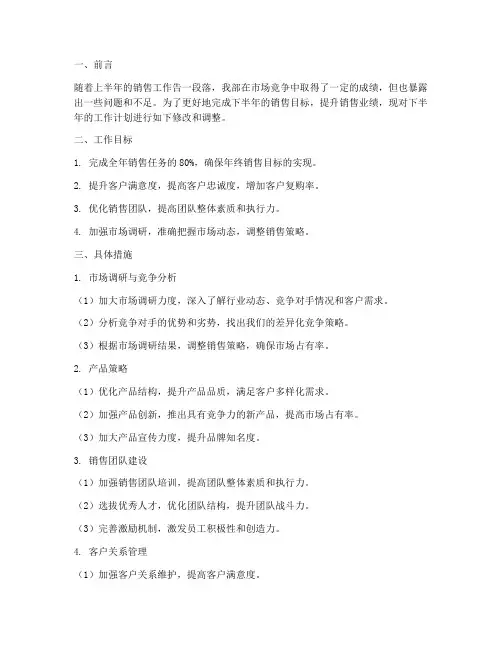 一、前言

随着上半年的销售工作告一段落，我部在市场竞争中取得了一定的成绩，但也暴露出一些问题和不足。为了更好地完成下半年的销售目标，提升销售业绩，现对下半年的工作计划进行如下修改和调整。

二、工作目标

1. 完成全年销售任务的 80%，确保年终销售目标的实现。

2. 提升客户满意度，提高客户忠诚度，增加客户复购率。

3. 优化销售团队，提高团队整体素质和执行力。

4. 加强市场调研，准确把握市场动态，调整销售策略。

三、具体措施

1. 市场调研与竞争分析

（1）加大市场调研力度，深入了解行业动态、竞争对手情况和客户需求。

（2）分析竞争对手的优势和劣势，找出我们的差异化竞争策略。

（3）根据市场调研结果，调整销售策略，确保市场占有率。

2. 产品策略

（1）优化产品结构，提升产品品质，满足客户多样化需求。

（2）加强产品创新，推出具有竞争力的新产品，提高市场占有率。

（3）加大产品宣传力度，提升品牌知名度。

3. 销售团队建设

（1）加强销售团队培训，提高团队整体素质和执行力。

（2）选拔优秀人才，优化团队结构，提升团队战斗力。

（3）完善激励机制，激发员工积极性和创造力。

4. 客户关系管理

（1）加强客户关系维护，提高客户满意度。